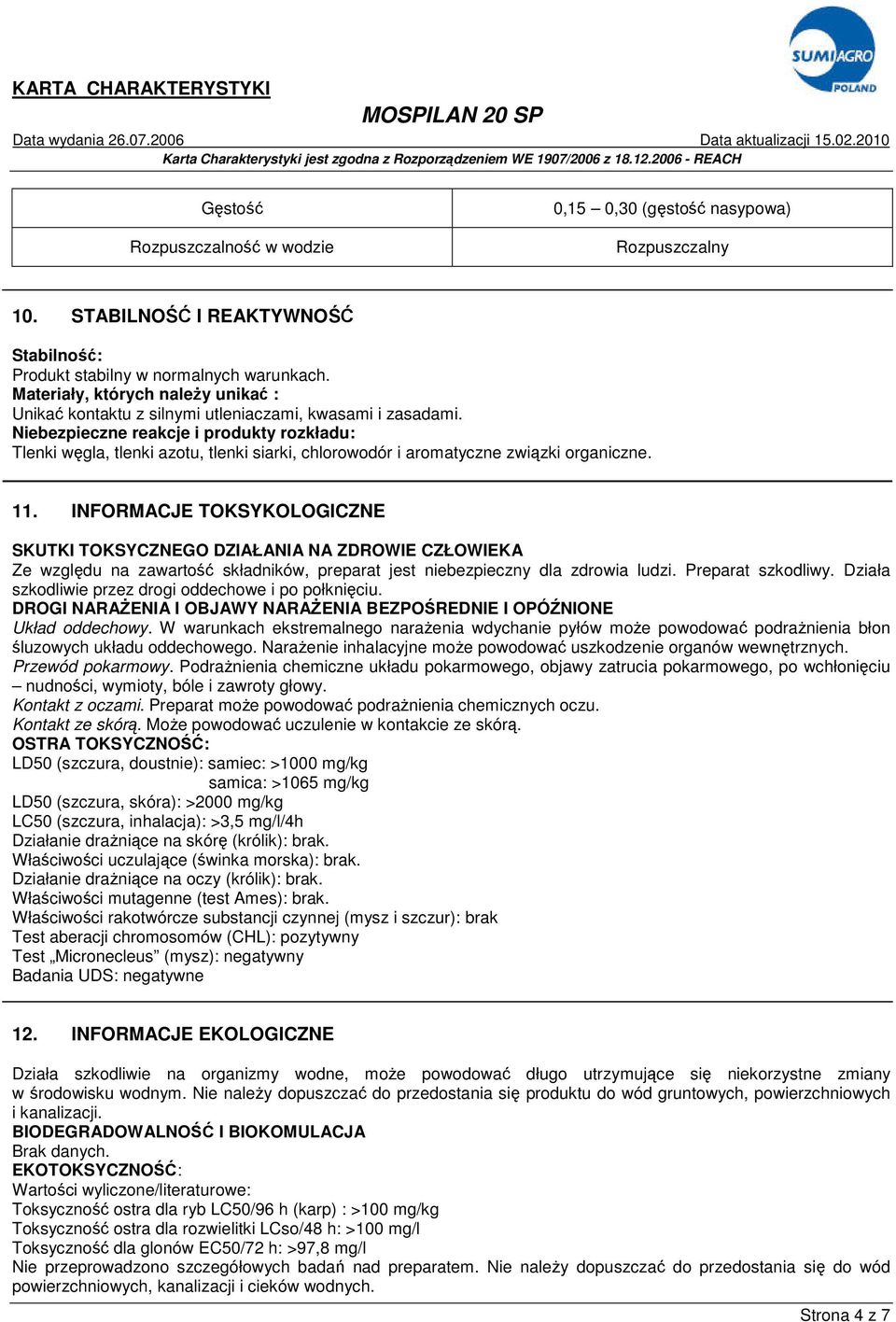 SUMIAGRO POLAND

KARTA CHARAKTERYSTYKI

MOSPILAN 20 SP

Data wydania 26.07.2006 Data aktualizacji 15.02.2010

Karta Charakterystyki jest zgodna z Rozporządzeniem WE 1907/2006 z 18.12.2006 - REACH

| Gęstość | 0,15 – 0,30 (gęstość nasypowa) |
|---|---|
| Rozpuszczalność w wodzie | Rozpuszczalny |

10. STABILNOŚĆ I REAKTYWNOŚĆ

Stabilność:
Produkt stabilny w normalnych warunkach.
Materiały, których należy unikać :
Unikać kontaktu z silnymi utleniaczami, kwasami i zasadami.
Niebezpieczne reakcje i produkty rozkładu:
Tlenki węgla, tlenki azotu, tlenki siarki, chlorowodór i aromatyczne związki organiczne.

11. INFORMACJE TOKSYKOLOGICZNE

SKUTKI TOKSYCZNEGO DZIAŁANIA NA ZDROWIE CZŁOWIEKA
Ze względu na zawartość składników, preparat jest niebezpieczny dla zdrowia ludzi. Preparat szkodliwy. Działa szkodliwie przez drogi oddechowe i po połknięciu.
DROGI NARAŻENIA I OBJAWY NARAŻENIA BEZPOŚREDNIE I OPÓŹNIONE
Układ oddechowy. W warunkach ekstremalnego narażenia wdychanie pyłów może powodować podrażnienia błon śluzowych układu oddechowego. Narażenie inhalacyjne może powodować uszkodzenie organów wewnętrznych.
Przewód pokarmowy. Podrażnienia chemiczne układu pokarmowego, objawy zatrucia pokarmowego, po wchłonięciu – nudności, wymioty, bóle i zawroty głowy.
Kontakt z oczami. Preparat może powodować podrażnienia chemicznych oczu.
Kontakt ze skórą. Może powodować uczulenie w kontakcie ze skórą.
OSTRA TOKSYCZNOŚĆ:
LD50 (szczura, doustnie): samiec: >1000 mg/kg
samica: >1065 mg/kg
LD50 (szczura, skóra): >2000 mg/kg
LC50 (szczura, inhalacja): >3,5 mg/l/4h
Działanie drażniące na skórę (królik): brak.
Właściwości uczulające (świnka morska): brak.
Działanie drażniące na oczy (królik): brak.
Właściwości mutagenne (test Ames): brak.
Właściwości rakotwórcze substancji czynnej (mysz i szczur): brak
Test aberacji chromosomów (CHL): pozytywny
Test „Micronecleus" (mysz): negatywny
Badania UDS: negatywne

12. INFORMACJE EKOLOGICZNE

Działa szkodliwie na organizmy wodne, może powodować długo utrzymujące się niekorzystne zmiany w środowisku wodnym. Nie należy dopuszczać do przedostania się produktu do wód gruntowych, powierzchniowych i kanalizacji.
BIODEGRADOWALNOŚĆ I BIOKOMULACJA
Brak danych.
EKOTOKSYCZNOŚĆ:
Wartości wyliczone/literaturowe:
Toksyczność ostra dla ryb LC50/96 h (karp) : >100 mg/kg
Toksyczność ostra dla rozwielitki LCso/48 h: >100 mg/l
Toksyczność dla glonów EC50/72 h: >97,8 mg/l
Nie przeprowadzono szczegółowych badań nad preparatem. Nie należy dopuszczać do przedostania się do wód powierzchniowych, kanalizacji i cieków wodnych.

Strona 4 z 7